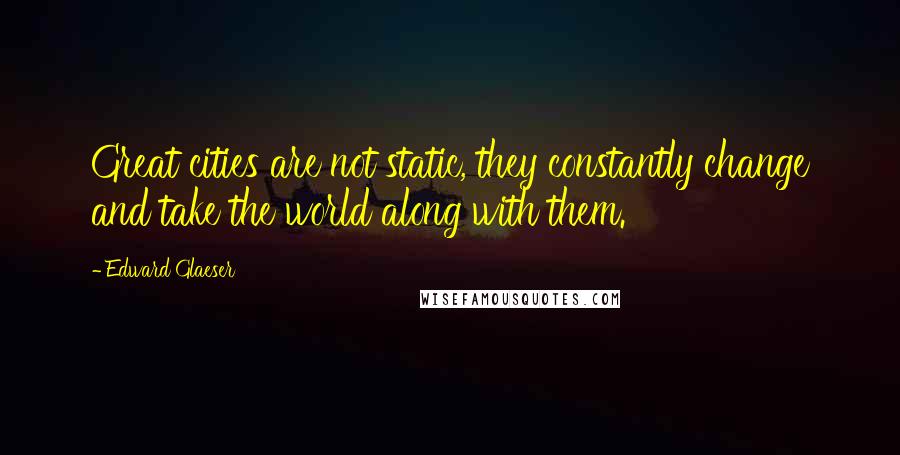 Great cities are not static, they constantly change and take the world along with them.

- Edward Glaeser

WISEFAMOUSQUOTES.COM